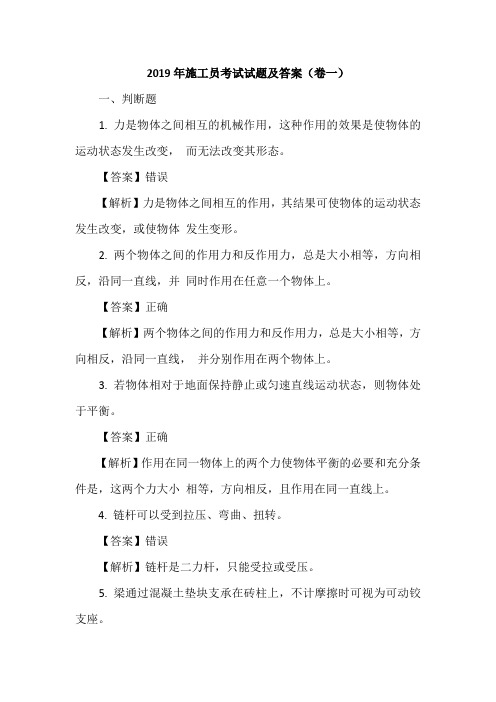 2019 年施工员考试试题及答案（卷一）

一、判断题

1. 力是物体之间相互的机械作用，这种作用的效果是使物体的运动状态发生改变， 而无法改变其形态。

【答案】错误

【解析】力是物体之间相互的作用，其结果可使物体的运动状态发生改变，或使物体 发生变形。

2. 两个物体之间的作用力和反作用力，总是大小相等，方向相反，沿同一直线，并 同时作用在任意一个物体上。

【答案】正确

【解析】两个物体之间的作用力和反作用力，总是大小相等，方向相反，沿同一直线， 并分别作用在两个物体上。

3. 若物体相对于地面保持静止或匀速直线运动状态，则物体处于平衡。

【答案】正确

【解析】作用在同一物体上的两个力使物体平衡的必要和充分条件是，这两个力大小 相等，方向相反，且作用在同一直线上。

4. 链杆可以受到拉压、弯曲、扭转。

【答案】错误

【解析】链杆是二力杆，只能受拉或受压。

5. 梁通过混凝土垫块支承在砖柱上，不计摩擦时可视为可动铰支座。